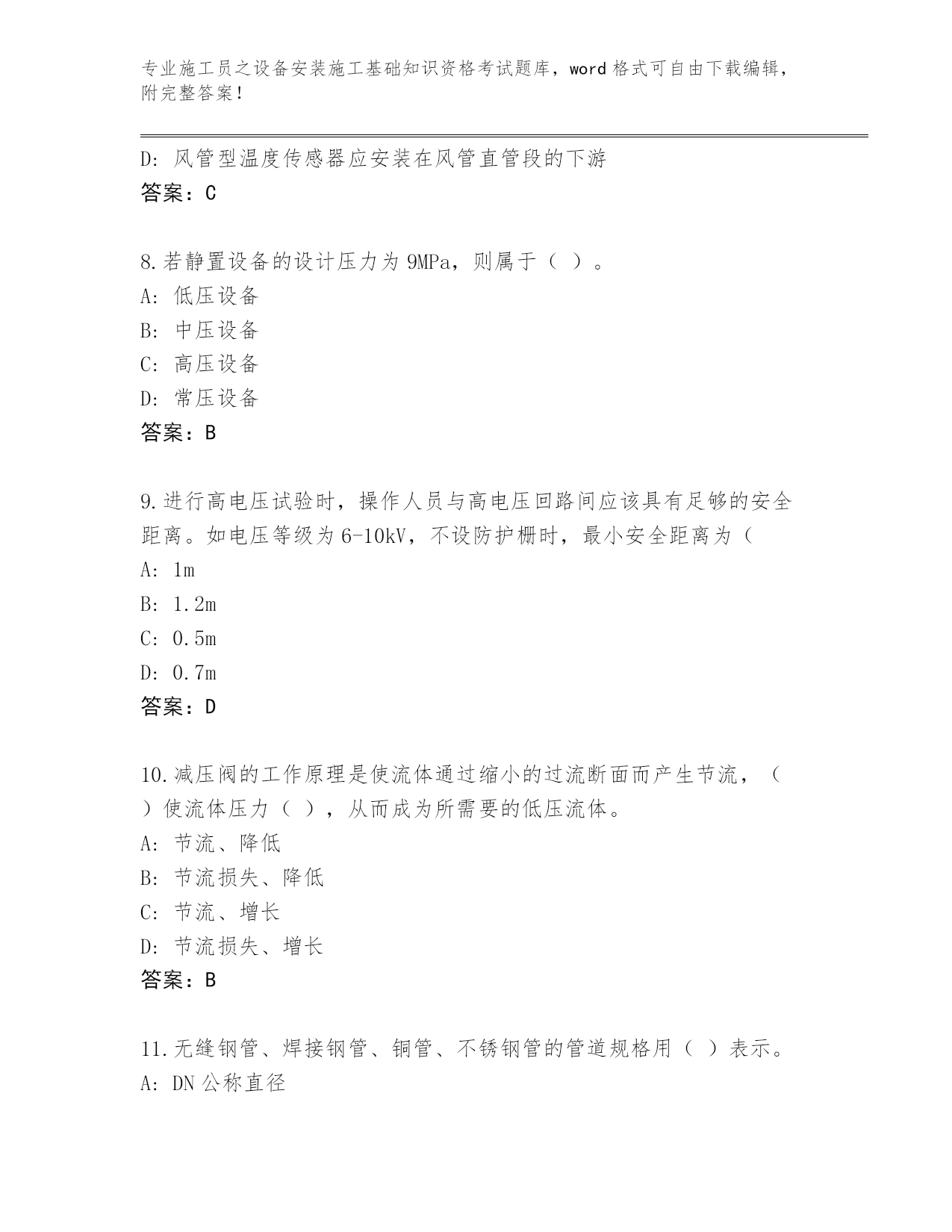 专业施工员之设备安装施工基础知识资格考试题库，word 格式可自由下载编辑，附完整答案！

D: 风管型温度传感器应安装在风管直管段的下游
答案：C

8.若静置设备的设计压力为 9MPa，则属于（ ）。
A: 低压设备
B: 中压设备
C: 高压设备
D: 常压设备
答案：B

9.进行高电压试验时，操作人员与高电压回路间应该具有足够的安全距离。如电压等级为 6-10kV，不设防护栅时，最小安全距离为（
A: 1m
B: 1.2m
C: 0.5m
D: 0.7m
答案：D

10.减压阀的工作原理是使流体通过缩小的过流断面而产生节流，（ ）使流体压力（ ），从而成为所需要的低压流体。
A: 节流、降低
B: 节流损失、降低
C: 节流、增长
D: 节流损失、增长
答案：B

11.无缝钢管、焊接钢管、铜管、不锈钢管的管道规格用（ ）表示。
A: DN 公称直径